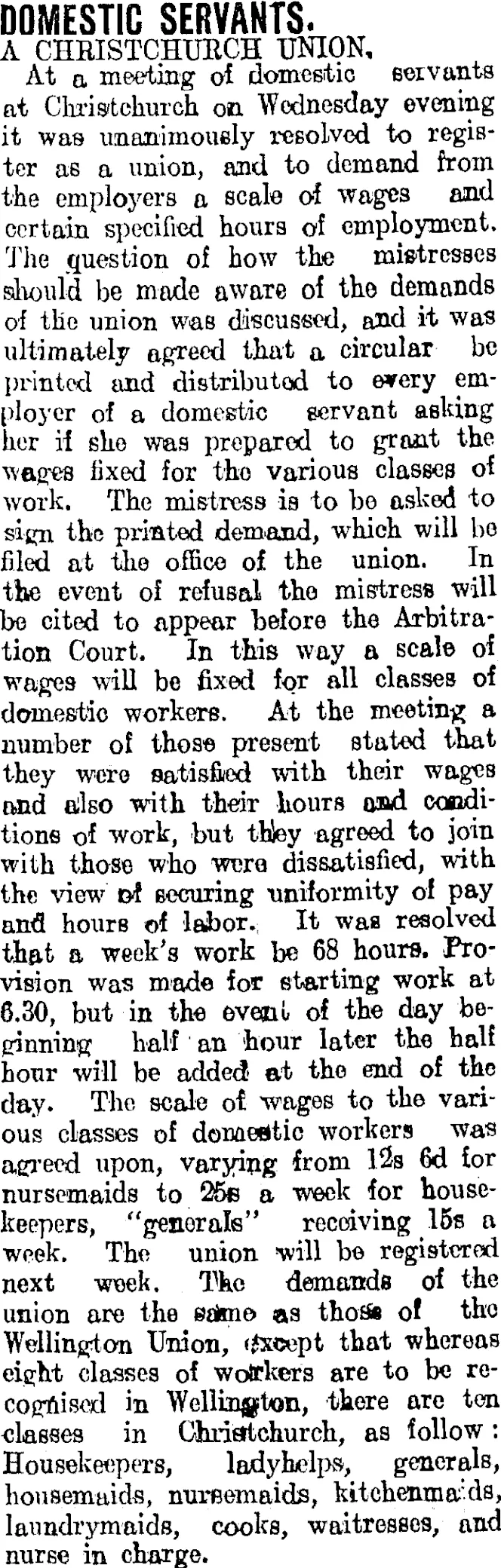 DOMESTIC SERVANTS.
A CHRISTCHURCH UNION.

At a meeting of domestic servants at Christchurch on Wednesday evening it was unanimously resolved to register as a union, and to demand from the employers a scale of wages and certain specified hours of employment. The question of how the mistresses should be made aware of the demands of the union was discussed, and it was ultimately agreed that a circular be printed and distributed to every employer of a domestic servant asking her if she was prepared to grant the wages fixed for the various classes of work. The mistress is to be asked to sign the printed demand, which will be filed at the office of the union. In the event of refusal the mistress will be cited to appear before the Arbitration Court. In this way a scale of wages will be fixed for all classes of domestic workers. At the meeting a number of those present stated that they were satisfied with their wages and also with their hours and conditions of work, but they agreed to join with those who were dissatisfied, with the view of securing uniformity of pay and hours of labor. It was resolved that a week's work be 68 hours. Provision was made for starting work at 6.30, but in the event of the day beginning half an hour later the half hour will be added at the end of the day. The scale of wages to the various classes of domestic workers was agreed upon, varying from 12s 6d for nursemaids to 25s a week for housekeepers, "generals" receiving 15s a week. The union will be registered next week. The demands of the union are the same as those of the Wellington Union, except that whereas eight classes of workers are to be recognised in Wellington, there are ten classes in Christchurch, as follow: Housekeepers, ladyhelps, generals, housemaids, nursemaids, kitchenmaids, laundrymaids, cooks, waitresses, and nurse in charge.